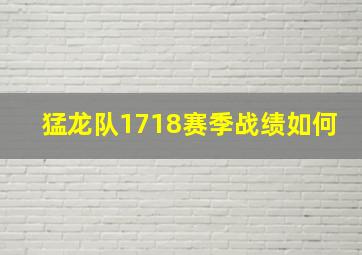 猛龙队1718赛季战绩如何